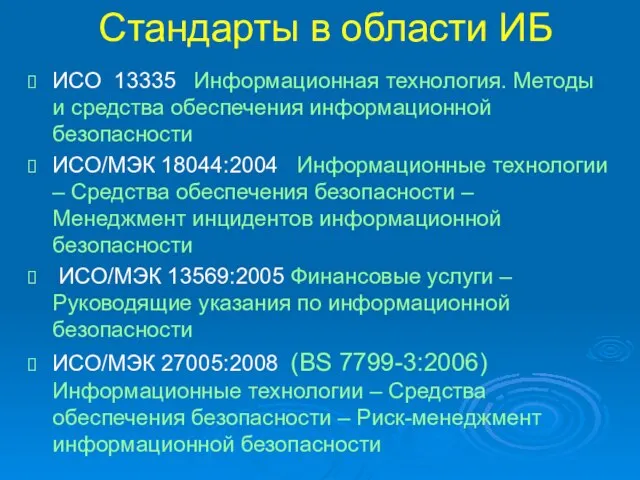 Стандарты в области ИБ

ИСО 13335 Информационная технология. Методы и средства обеспечения информационной безопасности

ИСО/МЭК 18044:2004 Информационные технологии – Средства обеспечения безопасности – Менеджмент инцидентов информационной безопасности

ИСО/МЭК 13569:2005 Финансовые услуги – Руководящие указания по информационной безопасности

ИСО/МЭК 27005:2008 (BS 7799-3:2006) Информационные технологии – Средства обеспечения безопасности – Риск-менеджмент информационной безопасности